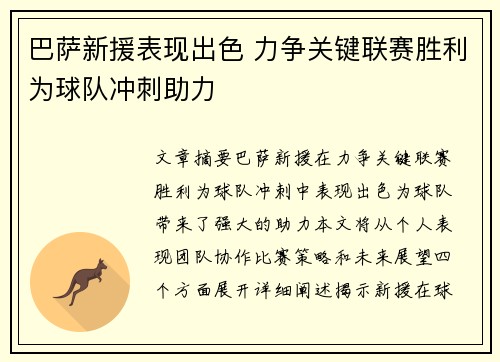 巴萨新援表现出色 力争关键联赛胜利为球队冲刺助力

文章摘要巴萨新援在力争关键联赛胜利为球队冲刺中表现出色为球队带来了强大的助力本文将从个人表现团队协作比赛策略和未来展望四个方面展开详细阐述揭示新援在球